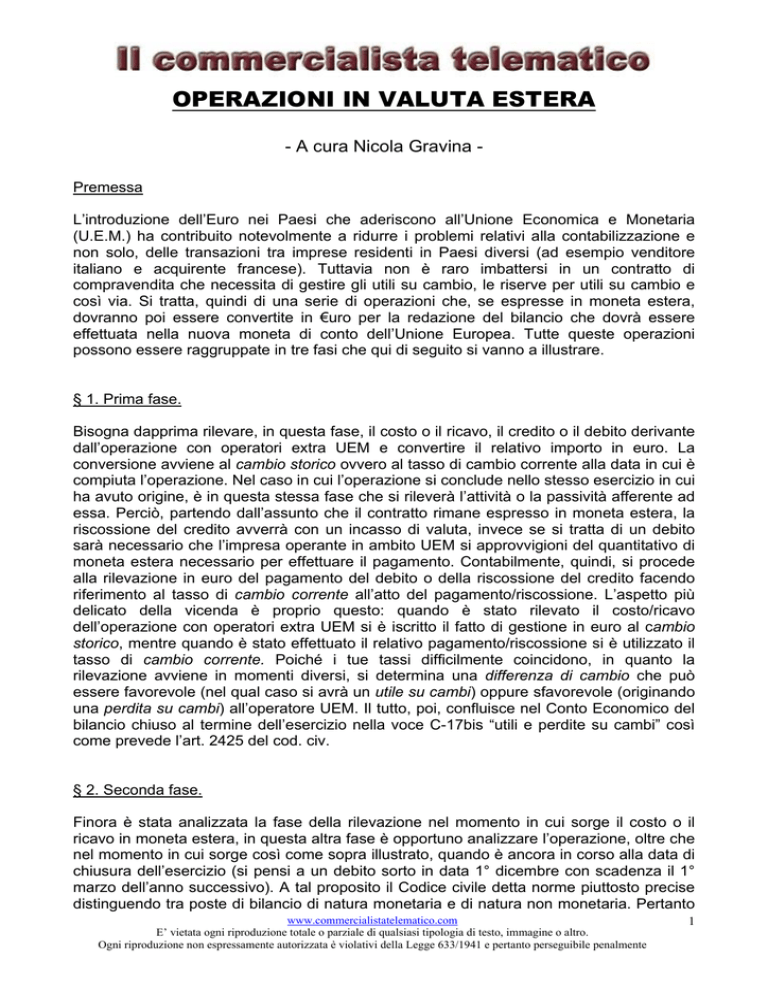 Il commercialista telematico

OPERAZIONI IN VALUTA ESTERA

- A cura Nicola Gravina -

Premessa

L'introduzione dell'Euro nei Paesi che aderiscono all'Unione Economica e Monetaria (U.E.M.) ha contribuito notevolmente a ridurre i problemi relativi alla contabilizzazione e non solo, delle transazioni tra imprese residenti in Paesi diversi (ad esempio venditore italiano e acquirente francese). Tuttavia non è raro imbattersi in un contratto di compravendita che necessita di gestire gli utili su cambio, le riserve per utili su cambio e così via. Si tratta, quindi di una serie di operazioni che, se espresse in moneta estera, dovranno poi essere convertite in €uro per la redazione del bilancio che dovrà essere effettuata nella nuova moneta di conto dell'Unione Europea. Tutte queste operazioni possono essere raggruppate in tre fasi che qui di seguito si vanno a illustrare.

§ 1. Prima fase.

Bisogna dapprima rilevare, in questa fase, il costo o il ricavo, il credito o il debito derivante dall'operazione con operatori extra UEM e convertire il relativo importo in euro. La conversione avviene al cambio storico ovvero al tasso di cambio corrente alla data in cui è compiuta l'operazione. Nel caso in cui l'operazione si conclude nello stesso esercizio in cui ha avuto origine, è in questa stessa fase che si rileverà l'attività o la passività afferente ad essa. Perciò, partendo dall'assunto che il contratto rimane espresso in moneta estera, la riscossione del credito avverrà con un incasso di valuta, invece se si tratta di un debito sarà necessario che l'impresa operante in ambito UEM si approvvigioni del quantitativo di moneta estera necessario per effettuare il pagamento. Contabilmente, quindi, si procede alla rilevazione in euro del pagamento del debito o della riscossione del credito facendo riferimento al tasso di cambio corrente all'atto del pagamento/riscossione. L'aspetto più delicato della vicenda è proprio questo: quando è stato rilevato il costo/ricavo dell'operazione con operatori extra UEM si è iscritto il fatto di gestione in euro al cambio storico, mentre quando è stato effettuato il relativo pagamento/riscossione si è utilizzato il tasso di cambio corrente. Poiché i tue tassi difficilmente coincidono, in quanto la rilevazione avviene in momenti diversi, si determina una differenza di cambio che può essere favorevole (nel qual caso si avrà un utile su cambi) oppure sfavorevole (originando una perdita su cambi) all'operatore UEM. Il tutto, poi, confluisce nel Conto Economico del bilancio chiuso al termine dell'esercizio nella voce C-17bis "utili e perdite su cambi" così come prevede l'art. 2425 del cod. civ.

§ 2. Seconda fase.

Finora è stata analizzata la fase della rilevazione nel momento in cui sorge il costo o il ricavo in moneta estera, in questa altra fase è opportuno analizzare l'operazione, oltre che nel momento in cui sorge così come sopra illustrato, quando è ancora in corso alla data di chiusura dell'esercizio (si pensi a un debito sorto in data 1° dicembre con scadenza il 1° marzo dell'anno successivo). A tal proposito il Codice civile detta norme piuttosto precise distinguendo tra poste di bilancio di natura monetaria e di natura non monetaria. Pertanto

www.commercialistatelematico.com
1
E' vietata ogni riproduzione totale o parziale di qualsiasi tipologia di testo, immagine o altro.
Ogni riproduzione non espressamente autorizzata è violativi della Legge 633/1941 e pertanto perseguibile penalmente